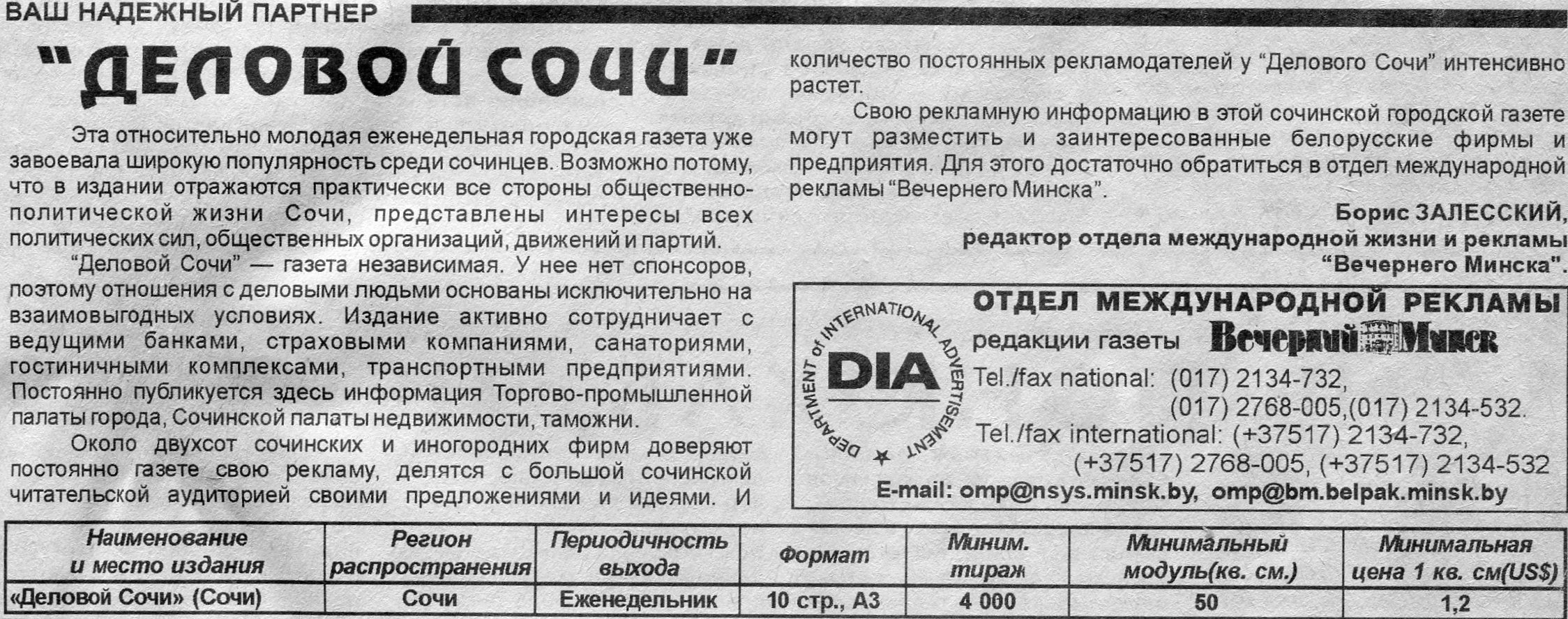 ВАШ НАДЕЖНЫЙ ПАРТНЕР

"ДЕЛОВОЙ СОЧИ"

Эта относительно молодая еженедельная городская газета уже завоевала широкую популярность среди сочинцев. Возможно потому, что в издании отражаются практически все стороны общественно-политической жизни Сочи, представлены интересы всех политических сил, общественных организаций, движений и партий.

"Деловой Сочи" — газета независимая. У нее нет спонсоров, поэтому отношения с деловыми людьми основаны исключительно на взаимовыгодных условиях. Издание активно сотрудничает с ведущими банками, страховыми компаниями, санаториями, гостиничными комплексами, транспортными предприятиями. Постоянно публикуется здесь информация Торгово-промышленной палаты города, Сочинской палаты недвижимости, таможни.

Около двухсот сочинских и иногородних фирм доверяют постоянно газете свою рекламу, делятся с большой сочинской читательской аудиторией своими предложениями и идеями. И количество постоянных рекламодателей у "Делового Сочи" интенсивно растет.

Свою рекламную информацию в этой сочинской городской газете могут разместить и заинтересованные белорусские фирмы и предприятия. Для этого достаточно обратиться в отдел международной рекламы "Вечернего Минска".

Борис ЗАЛЕССКИЙ,
редактор отдела международной жизни и рекламы "Вечернего Минска".

DEPARTMENT of INTERNATIONAL ADVERTISEMENT
DIA

ОТДЕЛ МЕЖДУНАРОДНОЙ РЕКЛАМЫ
редакции газеты Вечерний Минск
Tel./fax national: (017) 2134-732,
(017) 2768-005,(017) 2134-532.
Tel./fax international: (+37517) 2134-732,
(+37517) 2768-005, (+37517) 2134-532
E-mail: omp@nsys.minsk.by, omp@bm.belpak.minsk.by

| Наименование и место издания | Регион распространения | Периодичность выхода | Формат | Миним. тираж | Минимальный модуль(кв. см.) | Минимальная цена 1 кв. см(US$) |
|---|---|---|---|---|---|---|
| «Деловой Сочи» (Сочи) | Сочи | Еженедельник | 10 стр., А3 | 4 000 | 50 | 1,2 |